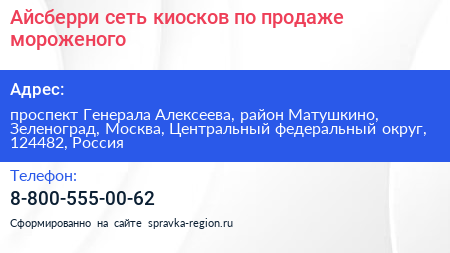 Айсберри сеть киосков по продаже мороженого

Адрес:

проспект Генерала Алексеева, район Матушкино, Зеленоград, Москва, Центральный федеральный округ, 124482, Россия

Телефон:

8-800-555-00-62

Сформированно на сайте spravka-region.ru